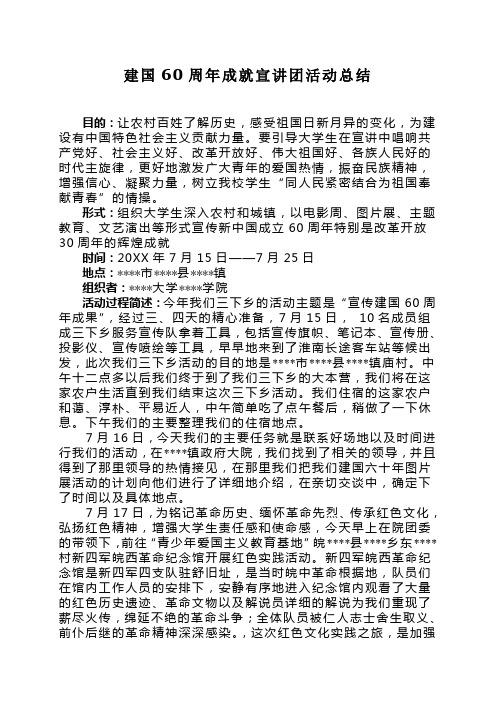 建国 60 周年成就宣讲团活动总结

目的：让农村百姓了解历史，感受祖国日新月异的变化，为建设有中国特色社会主义贡献力量。要引导大学生在宣讲中唱响共产党好、社会主义好、改革开放好、伟大祖国好、各族人民好的时代主旋律，更好地激发广大青年的爱国热情，振奋民族精神，增强信心、凝聚力量，树立我校学生“同人民紧密结合为祖国奉献青春”的情操。

形式：组织大学生深入农村和城镇，以电影周、图片展、主题教育、文艺演出等形式宣传新中国成立 60 周年特别是改革开放 30 周年的辉煌成就

时间：20XX 年 7 月 15 日——7 月 25 日

地点：****市****县****镇

组织者：****大学****学院

活动过程简述：今年我们三下乡的活动主题是“宣传建国 60 周年成果”，经过三、四天的精心准备，7 月 15 日， 10 名成员组成三下乡服务宣传队拿着工具，包括宣传旗帜、笔记本、宣传册、投影仪、宣传喷绘等工具，早早地来到了淮南长途客车站等候出发，此次我们三下乡活动的目的地是****市****县****镇庙村。中午十二点多以后我们终于到了我们三下乡的大本营，我们将在这家农户生活直到我们结束这次三下乡活动。我们住宿的这家农户和蔼、淳朴、平易近人，中午简单吃了点午餐后，稍做了一下休息。下午我们的主要整理我们的住宿地点。

7 月 16 日，今天我们的主要任务就是联系好场地以及时间进行我们的活动，在****镇政府大院，我们找到了相关的领导，并且得到了那里领导的热情接见，在那里我们把我们建国六十年图片展活动的计划向他们进行了详细地介绍，在亲切交谈中，确定下了时间以及具体地点。

7 月 17 日，为铭记革命历史、缅怀革命先烈、传承红色文化，弘扬红色精神，增强大学生责任感和使命感，今天早上在院团委的带领下，前往“青少年爱国主义教育基地”皖****县****乡东****村新四军皖西革命纪念馆开展红色实践活动。新四军皖西革命纪念馆是新四军四支队驻舒旧址，是当时皖中革命根据地，队员们在馆内工作人员的安排下，安静有序地进入纪念馆内观看了大量的红色历史遗迹、革命文物以及解说员详细的解说为我们重现了薪尽火传，绵延不绝的革命斗争；全体队员被仁人志士舍生取义、前仆后继的革命精神深深感染。，这次红色文化实践之旅，是加强